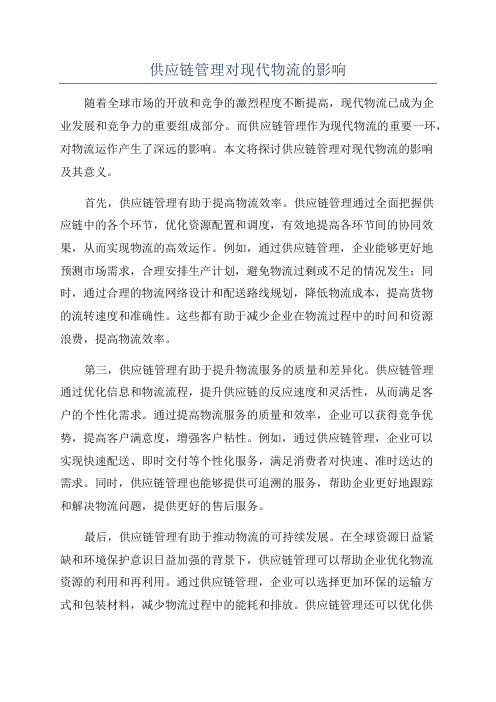 供应链管理对现代物流的影响

随着全球市场的开放和竞争的激烈程度不断提高，现代物流已成为企业发展和竞争力的重要组成部分。而供应链管理作为现代物流的重要一环，对物流运作产生了深远的影响。本文将探讨供应链管理对现代物流的影响及其意义。

首先，供应链管理有助于提高物流效率。供应链管理通过全面把握供应链中的各个环节，优化资源配置和调度，有效地提高各环节间的协同效果，从而实现物流的高效运作。例如，通过供应链管理，企业能够更好地预测市场需求，合理安排生产计划，避免物流过剩或不足的情况发生；同时，通过合理的物流网络设计和配送路线规划，降低物流成本，提高货物的流转速度和准确性。这些都有助于减少企业在物流过程中的时间和资源浪费，提高物流效率。

第三，供应链管理有助于提升物流服务的质量和差异化。供应链管理通过优化信息和物流流程，提升供应链的反应速度和灵活性，从而满足客户的个性化需求。通过提高物流服务的质量和效率，企业可以获得竞争优势，提高客户满意度，增强客户粘性。例如，通过供应链管理，企业可以实现快速配送、即时交付等个性化服务，满足消费者对快速、准时送达的需求。同时，供应链管理也能够提供可追溯的服务，帮助企业更好地跟踪和解决物流问题，提供更好的售后服务。

最后，供应链管理有助于推动物流的可持续发展。在全球资源日益紧缺和环境保护意识日益加强的背景下，供应链管理可以帮助企业优化物流资源的利用和再利用。通过供应链管理，企业可以选择更加环保的运输方式和包装材料，减少物流过程中的能耗和排放。供应链管理还可以优化供